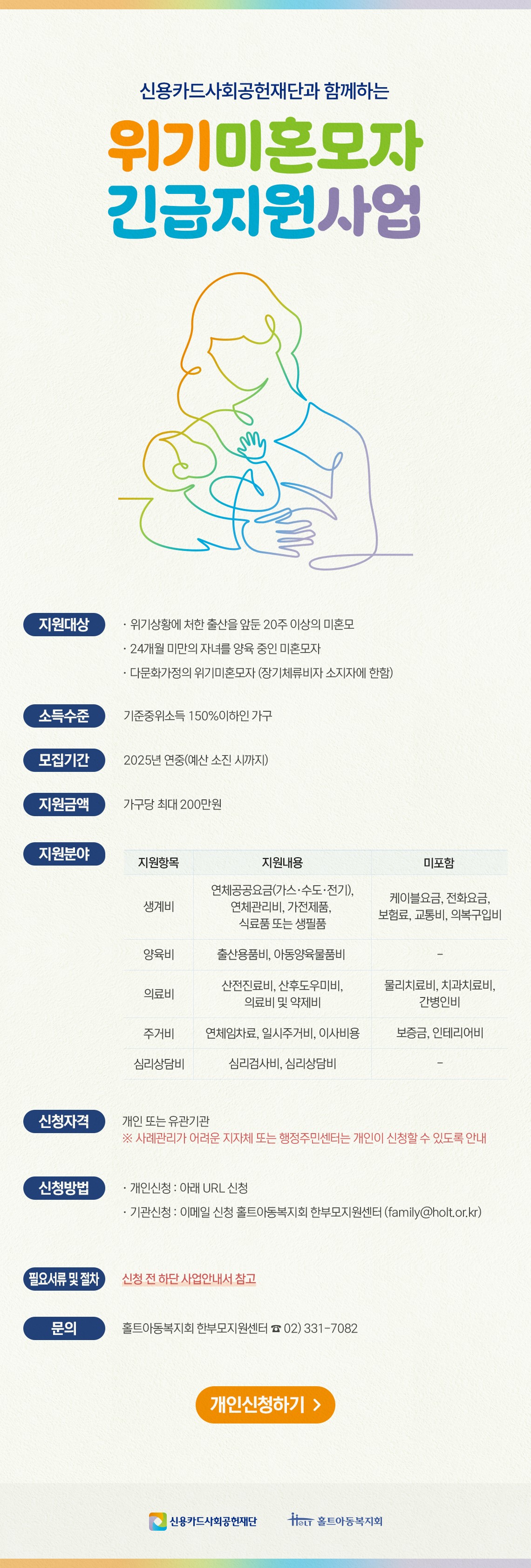 신용카드사회공헌재단과 함께하는

위기미혼모자
긴급지원사업

지원대상

· 위기상황에 처한 출산을 앞둔 20주 이상의 미혼모
· 24개월 미만의 자녀를 양육 중인 미혼모자
· 다문화가정의 위기미혼모자 (장기체류비자 소지자에 한함)

소득수준

기준중위소득 150%이하인 가구

모집기간

2025년 연중(예산 소진 시까지)

지원금액

가구당 최대 200만원

지원분야

| 지원항목 | 지원내용 | 미포함 |
|---|---|---|
| 생계비 | 연체공공요금(가스·수도·전기), 연체관리비, 가전제품, 식료품 또는 생필품 | 케이블요금, 전화요금, 보험료, 교통비, 의복구입비 |
| 양육비 | 출산용품비, 아동양육물품비 | - |
| 의료비 | 산전진료비, 산후도우미비, 의료비 및 약제비 | 물리치료비, 치과치료비, 간병인비 |
| 주거비 | 연체임차료, 일시주거비, 이사비용 | 보증금, 인테리어비 |
| 심리상담비 | 심리검사비, 심리상담비 | - |

신청자격

개인 또는 유관기관
※ 사례관리가 어려운 지자체 또는 행정주민센터는 개인이 신청할 수 있도록 안내

신청방법

· 개인신청 : 아래 URL 신청
· 기관신청 : 이메일 신청 홀트아동복지회 한부모지원센터 (family@holt.or.kr)

필요서류 및 절차

신청 전 하단 사업안내서 참고

문의

홀트아동복지회 한부모지원센터 ☎ 02) 331-7082

개인신청하기 >

신용카드사회공헌재단

Holt 홀트아동복지회